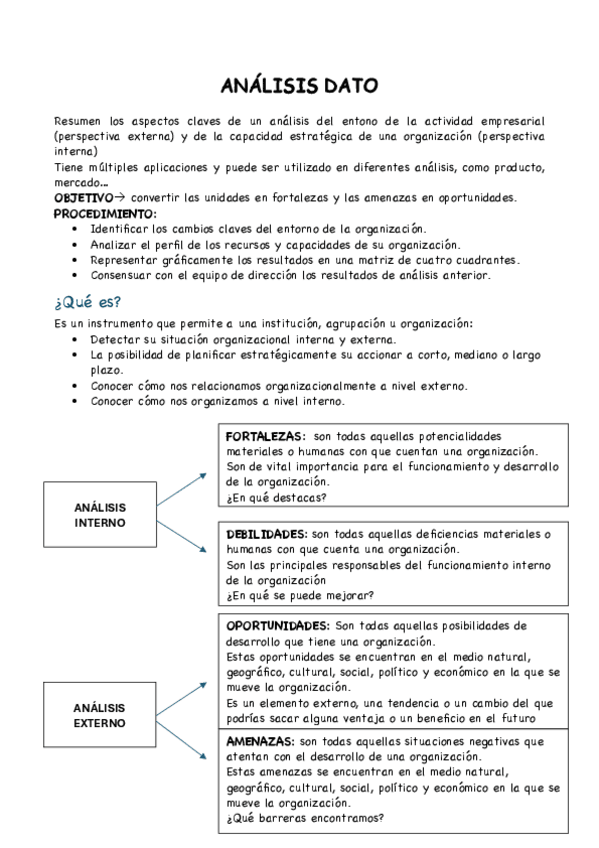 ANÁLISIS DATO

Resumen los aspectos claves de un análisis del entono de la actividad empresarial (perspectiva externa) y de la capacidad estratégica de una organización (perspectiva interna)
Tiene múltiples aplicaciones y puede ser utilizado en diferentes análisis, como producto, mercado…
OBJETIVO→ convertir las unidades en fortalezas y las amenazas en oportunidades.
PROCEDIMIENTO:
• Identificar los cambios claves del entorno de la organización.
• Analizar el perfil de los recursos y capacidades de su organización.
• Representar gráficamente los resultados en una matriz de cuatro cuadrantes.
• Consensuar con el equipo de dirección los resultados de análisis anterior.

¿Qué es?

Es un instrumento que permite a una institución, agrupación u organización:
• Detectar su situación organizacional interna y externa.
• La posibilidad de planificar estratégicamente su accionar a corto, mediano o largo plazo.
• Conocer cómo nos relacionamos organizacionalmente a nivel externo.
• Conocer cómo nos organizamos a nivel interno.

ANÁLISIS INTERNO

FORTALEZAS: son todas aquellas potencialidades materiales o humanas con que cuentan una organización.
Son de vital importancia para el funcionamiento y desarrollo de la organización.
¿En qué destacas?

DEBILIDADES: son todas aquellas deficiencias materiales o humanas con que cuenta una organización.
Son las principales responsables del funcionamiento interno de la organización
¿En qué se puede mejorar?

ANÁLISIS EXTERNO

OPORTUNIDADES: Son todas aquellas posibilidades de desarrollo que tiene una organización.
Estas oportunidades se encuentran en el medio natural, geográfico, cultural, social, político y económico en la que se mueve la organización.
Es un elemento externo, una tendencia o un cambio del que podrías sacar alguna ventaja o un beneficio en el futuro

AMENAZAS: son todas aquellas situaciones negativas que atentan con el desarrollo de una organización.
Estas amenazas se encuentran en el medio natural, geográfico, cultural, social, político y económico en la que se mueve la organización.
¿Qué barreras encontramos?